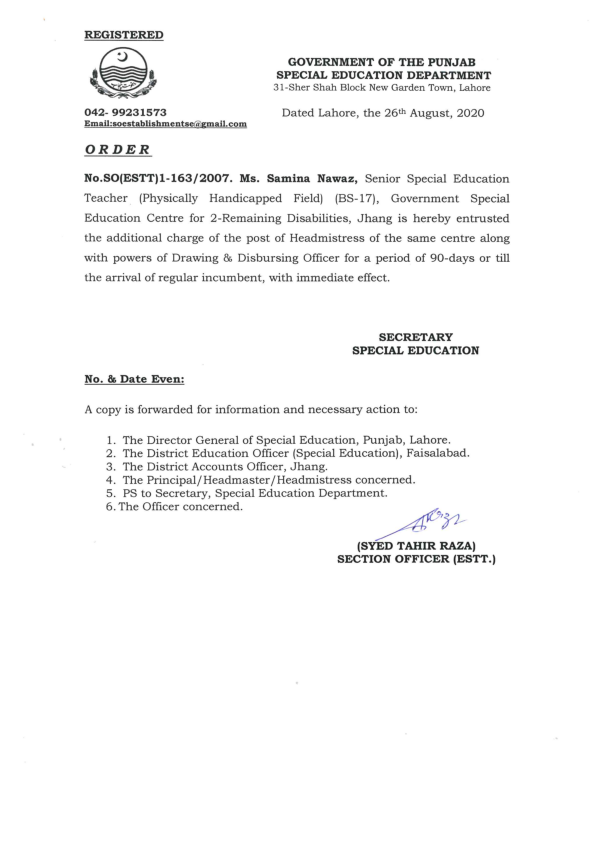 REGISTERED

GOVERNMENT OF THE PUNJAB
SPECIAL EDUCATION DEPARTMENT
31-Sher Shah Block New Garden Town, Lahore

042- 99231573
Email:soestablishmentse@gmail.com

Dated Lahore, the 26th August, 2020

ORDER

No.SO(ESTT)1-163/2007. Ms. Samina Nawaz, Senior Special Education Teacher (Physically Handicapped Field) (BS-17), Government Special Education Centre for 2-Remaining Disabilities, Jhang is hereby entrusted the additional charge of the post of Headmistress of the same centre along with powers of Drawing & Disbursing Officer for a period of 90-days or till the arrival of regular incumbent, with immediate effect.

SECRETARY
SPECIAL EDUCATION

No. & Date Even:

A copy is forwarded for information and necessary action to:

1. The Director General of Special Education, Punjab, Lahore.
2. The District Education Officer (Special Education), Faisalabad.
3. The District Accounts Officer, Jhang.
4. The Principal/Headmaster/Headmistress concerned.
5. PS to Secretary, Special Education Department.
6. The Officer concerned.

(SYED TAHIR RAZA)
SECTION OFFICER (ESTT.)